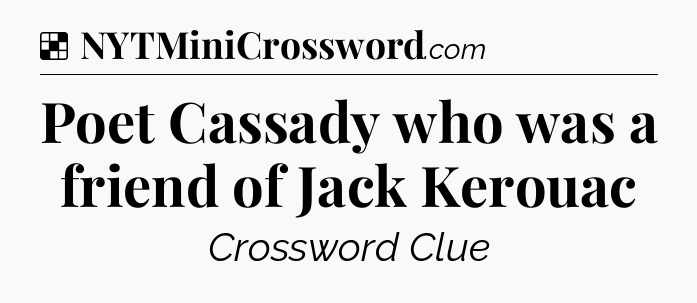 NYTMiniCrossword.com

Poet Cassady who was a friend of Jack Kerouac

Crossword Clue